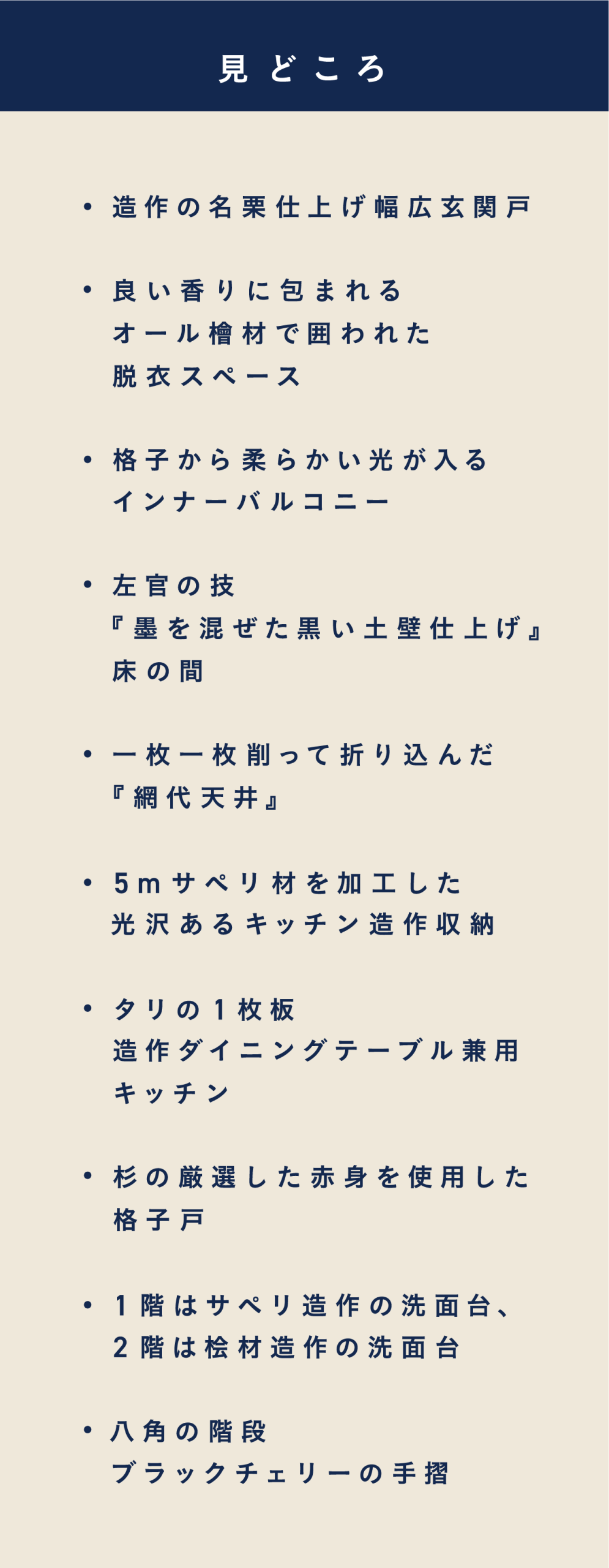 見どころ

• 造作の名栗仕上げ幅広玄関戸

• 良い香りに包まれる
オール檜材で囲われた
脱衣スペース

• 格子から柔らかい光が入る
インナーバルコニー

• 左官の技
『墨を混ぜた黒い土壁仕上げ』
床の間

• 一枚一枚削って折り込んだ
『網代天井』

• 5mサペリ材を加工した
光沢あるキッチン造作収納

• タリの1枚板
造作ダイニングテーブル兼用
キッチン

• 杉の厳選した赤身を使用した
格子戸

• 1階はサペリ造作の洗面台、
2階は桧材造作の洗面台

• 八角の階段
ブラックチェリーの手摺